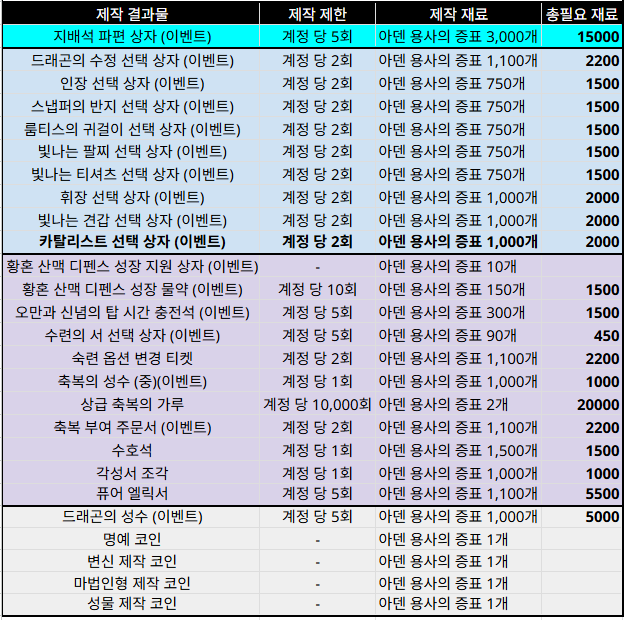 | 제작 결과물 | 제작 제한 | 제작 재료 | 총필요 재료 |
|---|---|---|---|
| 지배석 파편 상자 (이벤트) | 계정 당 5회 | 아덴 용사의 증표 3,000개 | 15000 |
| 드래곤의 수정 선택 상자 (이벤트) | 계정 당 2회 | 아덴 용사의 증표 1,100개 | 2200 |
| 인장 선택 상자 (이벤트) | 계정 당 2회 | 아덴 용사의 증표 750개 | 1500 |
| 스냅퍼의 반지 선택 상자 (이벤트) | 계정 당 2회 | 아덴 용사의 증표 750개 | 1500 |
| 룸티스의 귀걸이 선택 상자 (이벤트) | 계정 당 2회 | 아덴 용사의 증표 750개 | 1500 |
| 빛나는 팔찌 선택 상자 (이벤트) | 계정 당 2회 | 아덴 용사의 증표 750개 | 1500 |
| 빛나는 티셔츠 선택 상자 (이벤트) | 계정 당 2회 | 아덴 용사의 증표 750개 | 1500 |
| 휘장 선택 상자 (이벤트) | 계정 당 2회 | 아덴 용사의 증표 1,000개 | 2000 |
| 빛나는 견갑 선택 상자 (이벤트) | 계정 당 2회 | 아덴 용사의 증표 1,000개 | 2000 |
| 카탈리스트 선택 상자 (이벤트) | 계정 당 2회 | 아덴 용사의 증표 1,000개 | 2000 |
| 황혼 산맥 디펜스 성장 지원 상자 (이벤트) | - | 아덴 용사의 증표 10개 | |
| 황혼 산맥 디펜스 성장 물약 (이벤트) | 계정 당 10회 | 아덴 용사의 증표 150개 | 1500 |
| 오만과 신념의 탑 시간 충전석 (이벤트) | 계정 당 5회 | 아덴 용사의 증표 300개 | 1500 |
| 수련의 서 선택 상자 (이벤트) | 계정 당 5회 | 아덴 용사의 증표 90개 | 450 |
| 숙련 옵션 변경 티켓 | 계정 당 2회 | 아덴 용사의 증표 1,100개 | 2200 |
| 축복의 성수 (중)(이벤트) | 계정 당 1회 | 아덴 용사의 증표 1,000개 | 1000 |
| 상급 축복의 가루 | 계정 당 10,000회 | 아덴 용사의 증표 2개 | 20000 |
| 축복 부여 주문서 (이벤트) | 계정 당 2회 | 아덴 용사의 증표 1,100개 | 2200 |
| 수호석 | 계정 당 1회 | 아덴 용사의 증표 1,500개 | 1500 |
| 각성서 조각 | 계정 당 1회 | 아덴 용사의 증표 1,000개 | 1000 |
| 퓨어 엘릭서 | 계정 당 5회 | 아덴 용사의 증표 1,100개 | 5500 |
| 드래곤의 성수 (이벤트) | 계정 당 5회 | 아덴 용사의 증표 1,000개 | 5000 |
| 명예 코인 | - | 아덴 용사의 증표 1개 | |
| 변신 제작 코인 | - | 아덴 용사의 증표 1개 | |
| 마법인형 제작 코인 | - | 아덴 용사의 증표 1개 | |
| 성물 제작 코인 | - | 아덴 용사의 증표 1개 | |